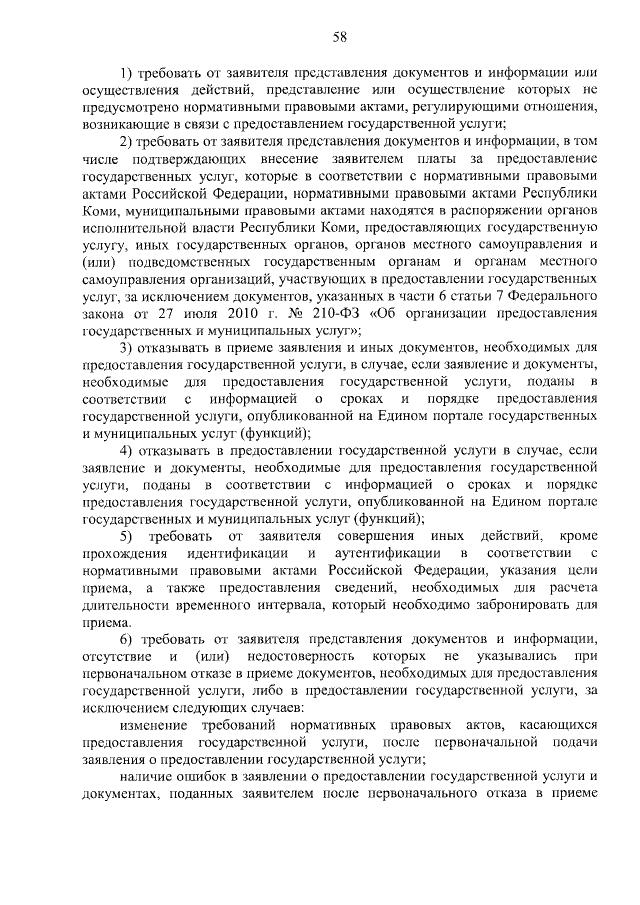 58

1) требовать от заявителя представления документов и информации или осуществления действий, представление или осуществление которых не предусмотрено нормативными правовыми актами, регулирующими отношения, возникающие в связи с предоставлением государственной услуги;

2) требовать от заявителя представления документов и информации, в том числе подтверждающих внесение заявителем платы за предоставление государственных услуг, которые в соответствии с нормативными правовыми актами Российской Федерации, нормативными правовыми актами Республики Коми, муниципальными правовыми актами находятся в распоряжении органов исполнительной власти Республики Коми, предоставляющих государственную услугу, иных государственных органов, органов местного самоуправления и (или) подведомственных государственным органам и органам местного самоуправления организаций, участвующих в предоставлении государственных услуг, за исключением документов, указанных в части 6 статьи 7 Федерального закона от 27 июля 2010 г. № 210-ФЗ «Об организации предоставления государственных и муниципальных услуг»;

3) отказывать в приеме заявления и иных документов, необходимых для предоставления государственной услуги, в случае, если заявление и документы, необходимые для предоставления государственной услуги, поданы в соответствии с информацией о сроках и порядке предоставления государственной услуги, опубликованной на Едином портале государственных и муниципальных услуг (функций);

4) отказывать в предоставлении государственной услуги в случае, если заявление и документы, необходимые для предоставления государственной услуги, поданы в соответствии с информацией о сроках и порядке предоставления государственной услуги, опубликованной на Едином портале государственных и муниципальных услуг (функций);

5) требовать от заявителя совершения иных действий, кроме прохождения идентификации и аутентификации в соответствии с нормативными правовыми актами Российской Федерации, указания цели приема, а также предоставления сведений, необходимых для расчета длительности временного интервала, который необходимо забронировать для приема.

6) требовать от заявителя представления документов и информации, отсутствие и (или) недостоверность которых не указывались при первоначальном отказе в приеме документов, необходимых для предоставления государственной услуги, либо в предоставлении государственной услуги, за исключением следующих случаев:

изменение требований нормативных правовых актов, касающихся предоставления государственной услуги, после первоначальной подачи заявления о предоставлении государственной услуги;

наличие ошибок в заявлении о предоставлении государственной услуги и документах, поданных заявителем после первоначального отказа в приеме